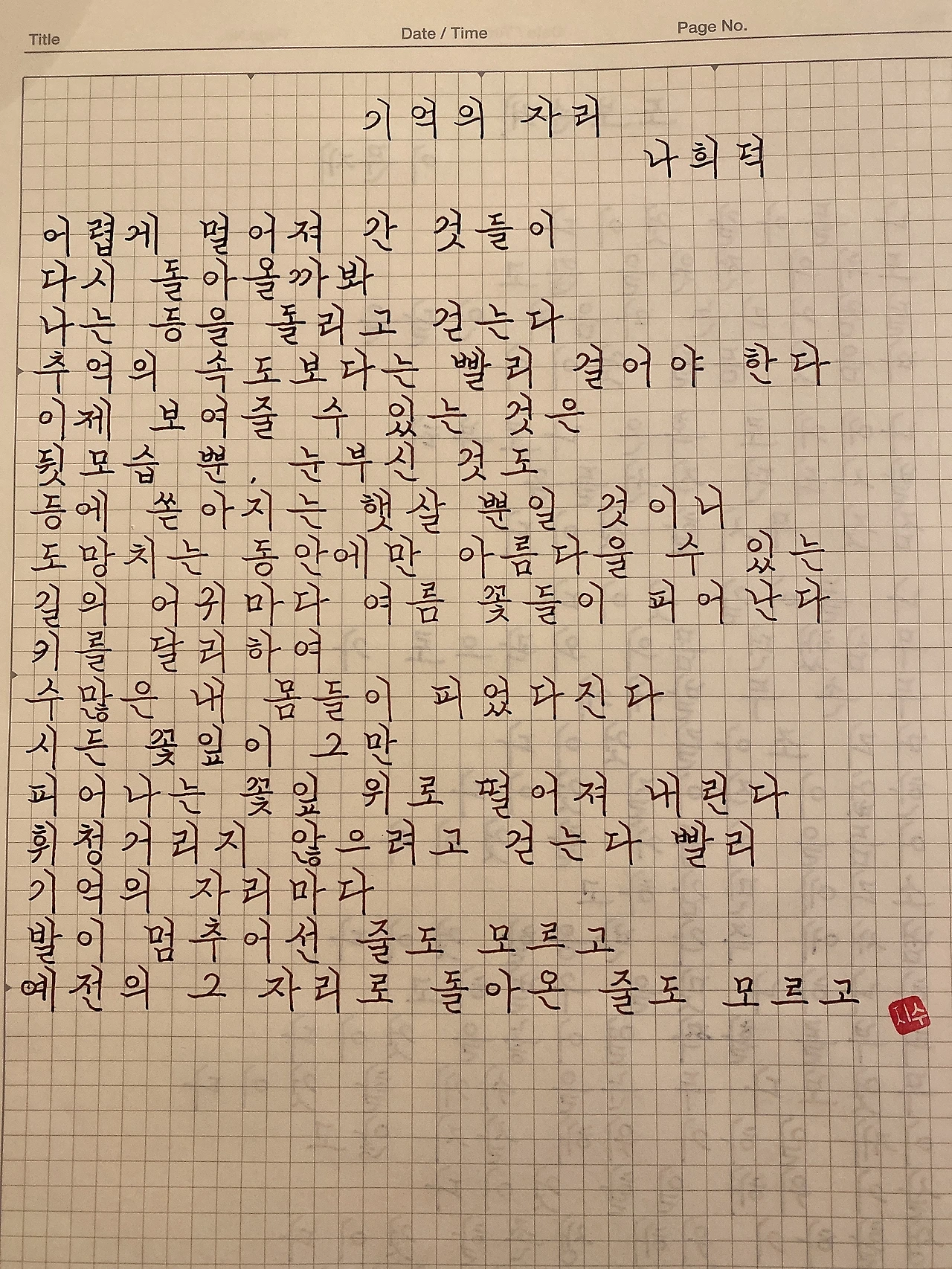 Title
Date / Time
Page No.

기억의 자리
나희덕

어렵게 멀어져 간 것들이
다시 돌아올까봐
나는 등을 돌리고 걷는다
추억의 속도보다는 빨리 걸어야 한다
이제 보여줄 수 있는 것은
뒷모습 뿐, 눈부신 것도
등에 쏟아지는 햇살 뿐일 것이니
도망치는 동안에만 아름다울 수 있는
길의 어귀마다 여름 꽃들이 피어난다
키를 달리하여
수많은 내 몸들이 피었다진다
시든 꽃잎이 그만
피어나는 꽃잎 위로 떨어져 내린다
휘청거리지 않으려고 걷는다 빨리
기억의 자리마다
발이 멈추어선 줄도 모르고
예전의 그 자리로 돌아온 줄도 모르고

지수